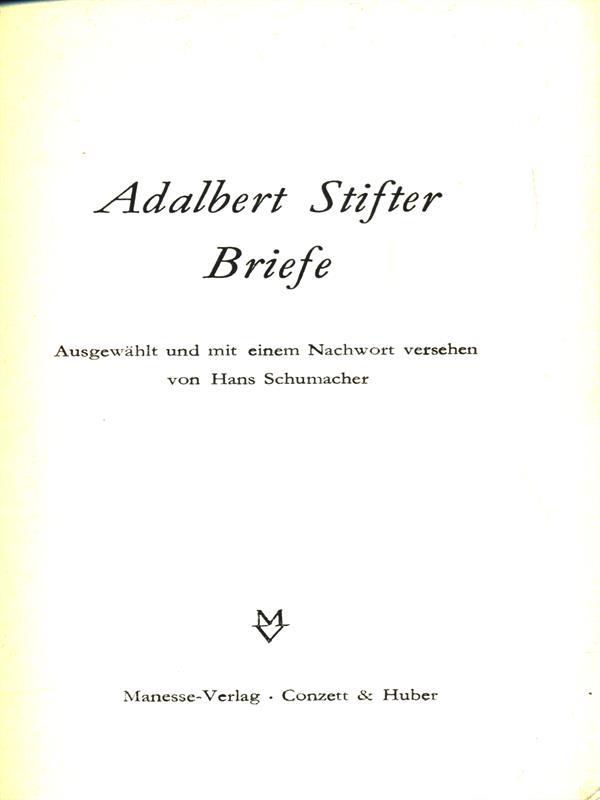 Adalbert Stifter
Briefe

Ausgewählt und mit einem Nachwort versehen von Hans Schumacher

MV

Manesse-Verlag · Conzett & Huber